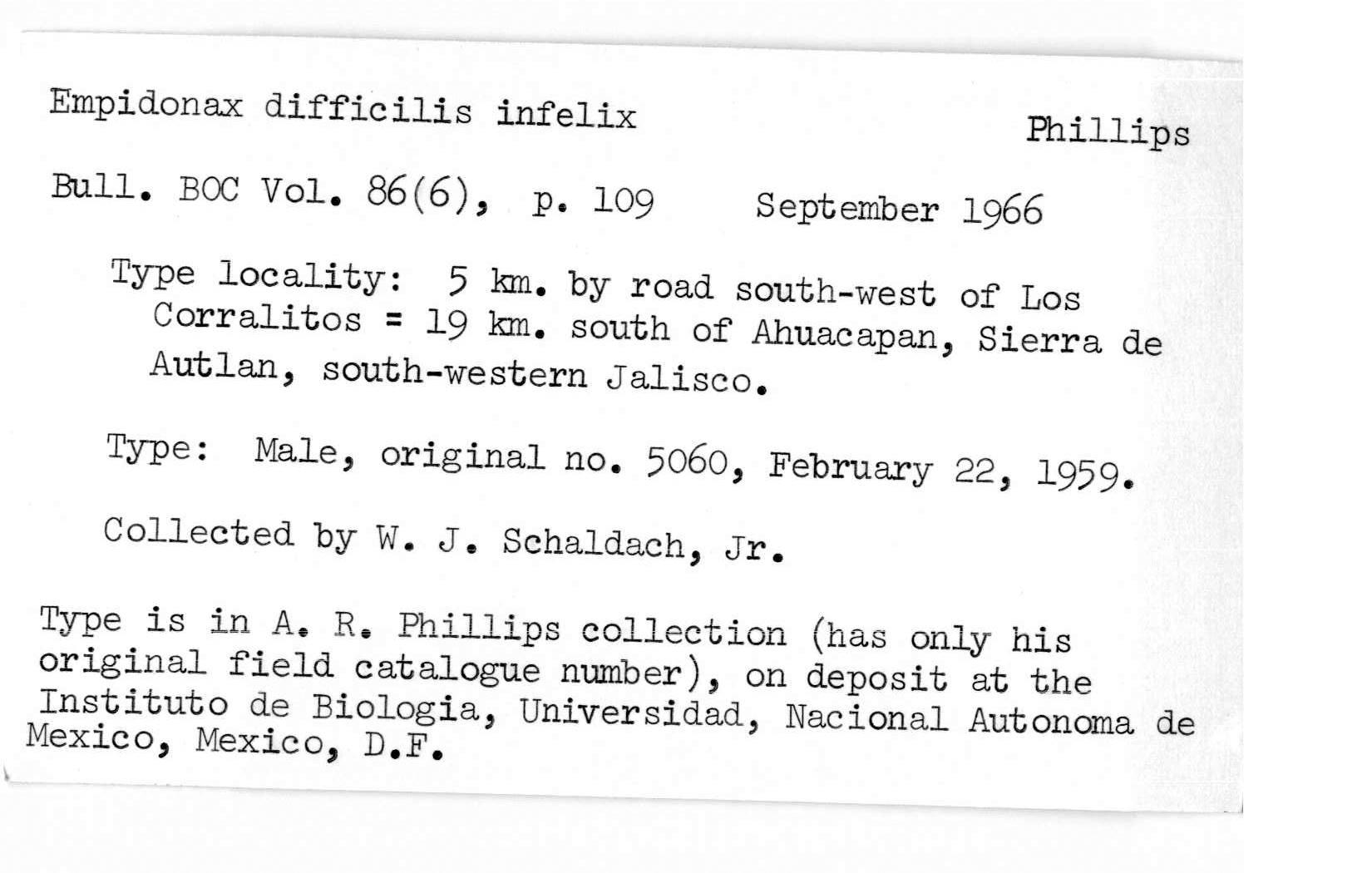 Empidonax difficilis infelix Phillips

Bull. BOC Vol. 86(6), p. 109 September 1966

Type locality: 5 km. by road south-west of Los Corralitos = 19 km. south of Ahuacapan, Sierra de Autlan, south-western Jalisco.

Type: Male, original no. 5060, February 22, 1959.

Collected by W. J. Schaldach, Jr.

Type is in A. R. Phillips collection (has only his original field catalogue number), on deposit at the Instituto de Biologia, Universidad, Nacional Autonoma de Mexico, Mexico, D.F.